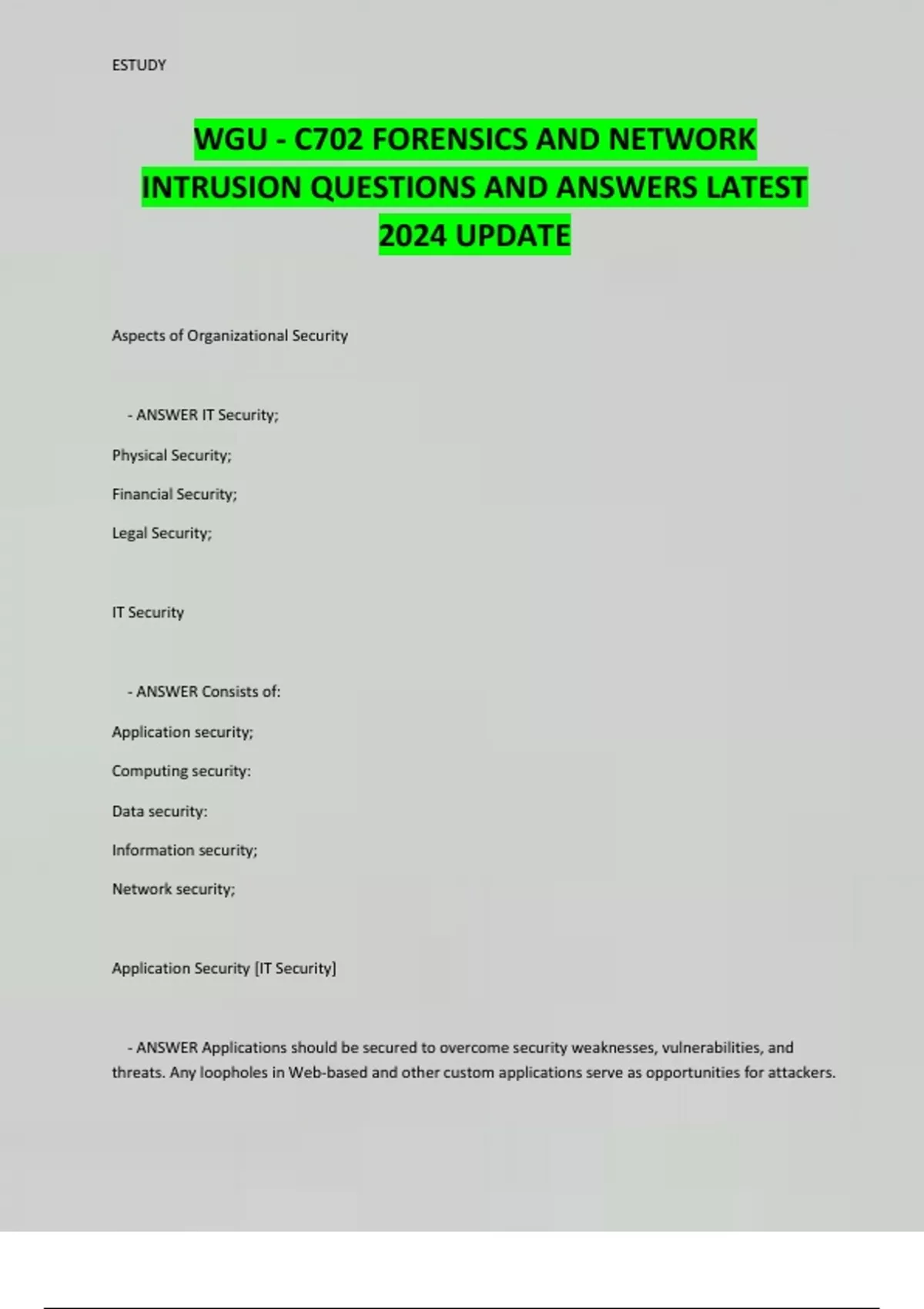 ESTUDY

WGU - C702 FORENSICS AND NETWORK INTRUSION QUESTIONS AND ANSWERS LATEST 2024 UPDATE

Aspects of Organizational Security

- ANSWER IT Security;

Physical Security;

Financial Security;

Legal Security;

IT Security

- ANSWER Consists of:

Application security;

Computing security:

Data security:

Information security;

Network security;

Application Security [IT Security]

- ANSWER Applications should be secured to overcome security weaknesses, vulnerabilities, and threats. Any loopholes in Web-based and other custom applications serve as opportunities for attackers.